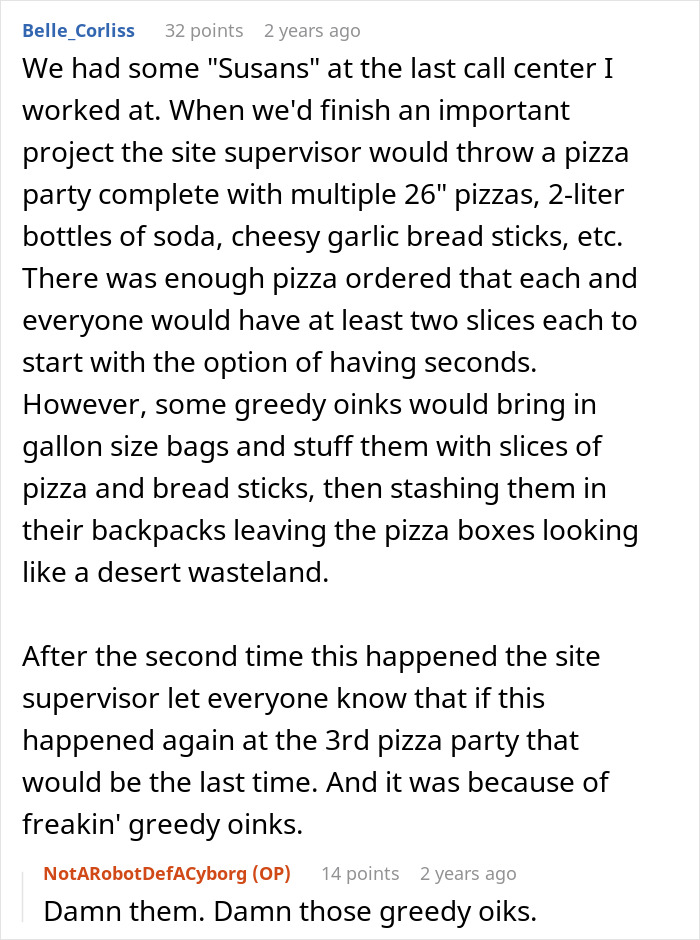 Belle_Corliss 32 points 2 years ago

We had some "Susans" at the last call center I worked at. When we'd finish an important project the site supervisor would throw a pizza party complete with multiple 26" pizzas, 2-liter bottles of soda, cheesy garlic bread sticks, etc. There was enough pizza ordered that each and everyone would have at least two slices each to start with the option of having seconds. However, some greedy oinks would bring in gallon size bags and stuff them with slices of pizza and bread sticks, then stashing them in their backpacks leaving the pizza boxes looking like a desert wasteland.

After the second time this happened the site supervisor let everyone know that if this happened again at the 3rd pizza party that would be the last time. And it was because of freakin' greedy oinks.

NotARobotDefACyborg (OP) 14 points 2 years ago

Damn them. Damn those greedy oiks.